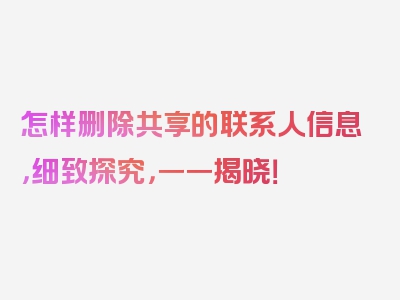 怎样删除共享的联系人信息,细致探究,一一揭晓!